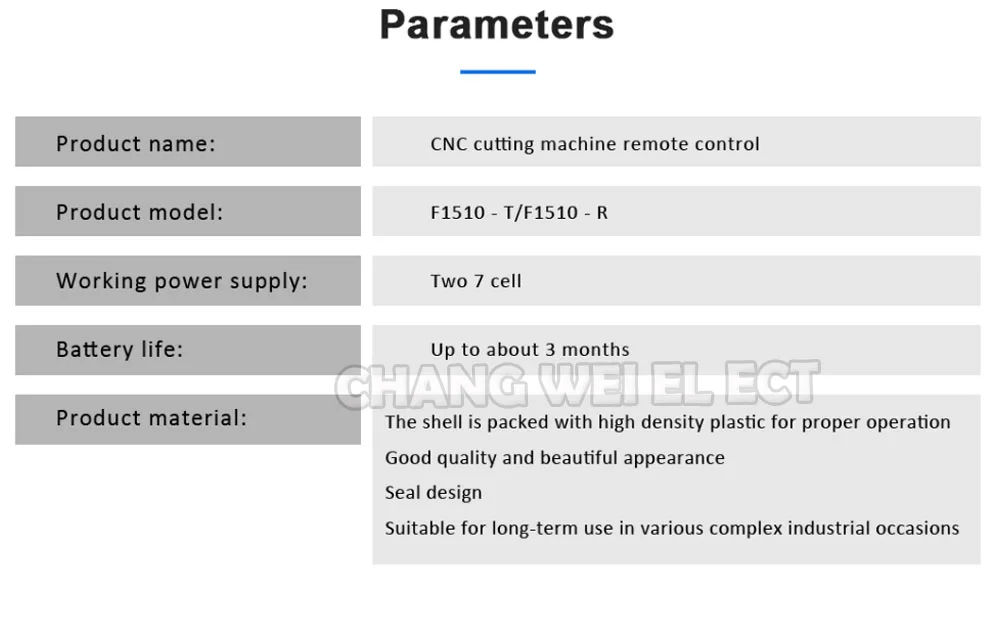 Parameters

Product name:
CNC cutting machine remote control

Product model:
F1510 - T/F1510 - R

Working power supply:
Two 7 cell

Battery life:
Up to about 3 months

Product material:
The shell is packed with high density plastic for proper operation
Good quality and beautiful appearance
Seal design
Suitable for long-term use in various complex industrial occasions

CHANG WEI EL ECT